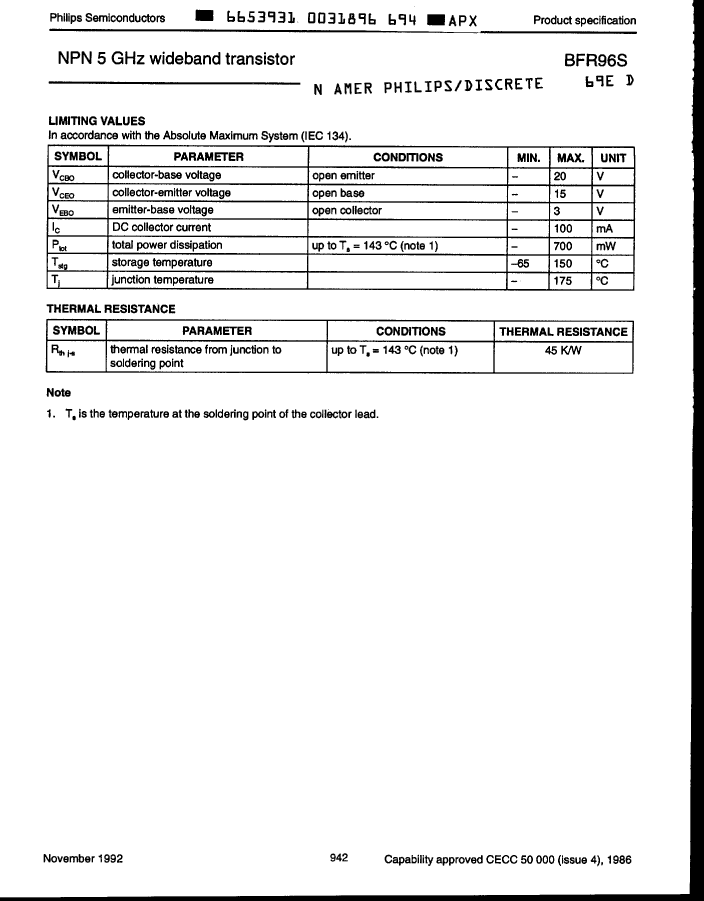 Philips Semiconductors 6653931 0031896 694 APX Product specification

NPN 5 GHz wideband transistor BFR96S

N AMER PHILIPS/DISCRETE 69E D

LIMITING VALUES
In accordance with the Absolute Maximum System (IEC 134).

| SYMBOL | PARAMETER | CONDITIONS | MIN. | MAX. | UNIT |
|---|---|---|---|---|---|
| $V_{CBO}$ | collector-base voltage | open emitter | – | 20 | V |
| $V_{CEO}$ | collector-emitter voltage | open base | – | 15 | V |
| $V_{EBO}$ | emitter-base voltage | open collector | – | 3 | V |
| $I_C$ | DC collector current | | – | 100 | mA |
| $P_{tot}$ | total power dissipation | up to $T_s$ = 143 °C (note 1) | – | 700 | mW |
| $T_{stg}$ | storage temperature | | –65 | 150 | °C |
| $T_j$ | junction temperature | | – | 175 | °C |

THERMAL RESISTANCE

| SYMBOL | PARAMETER | CONDITIONS | THERMAL RESISTANCE |
|---|---|---|---|
| $R_{th\ j-s}$ | thermal resistance from junction to soldering point | up to $T_s$ = 143 °C (note 1) | 45 K/W |

Note
1. $T_s$ is the temperature at the soldering point of the collector lead.

November 1992 942 Capability approved CECC 50 000 (issue 4), 1986